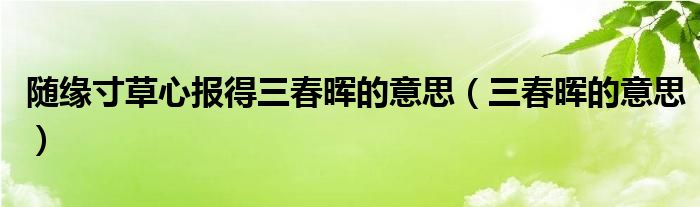 随缘寸草心报得三春晖的意思（三春晖的意思）